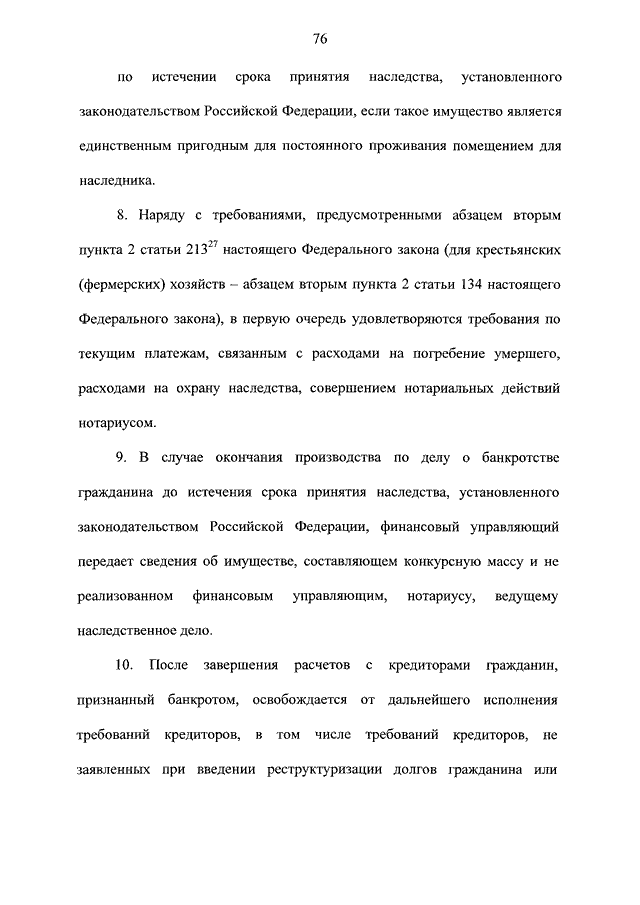 76

по истечении срока принятия наследства, установленного законодательством Российской Федерации, если такое имущество является единственным пригодным для постоянного проживания помещением для наследника.

8. Наряду с требованиями, предусмотренными абзацем вторым пункта 2 статьи $213^{27}$ настоящего Федерального закона (для крестьянских (фермерских) хозяйств – абзацем вторым пункта 2 статьи 134 настоящего Федерального закона), в первую очередь удовлетворяются требования по текущим платежам, связанным с расходами на погребение умершего, расходами на охрану наследства, совершением нотариальных действий нотариусом.

9. В случае окончания производства по делу о банкротстве гражданина до истечения срока принятия наследства, установленного законодательством Российской Федерации, финансовый управляющий передает сведения об имуществе, составляющем конкурсную массу и не реализованном финансовым управляющим, нотариусу, ведущему наследственное дело.

10. После завершения расчетов с кредиторами гражданин, признанный банкротом, освобождается от дальнейшего исполнения требований кредиторов, в том числе требований кредиторов, не заявленных при введении реструктуризации долгов гражданина или